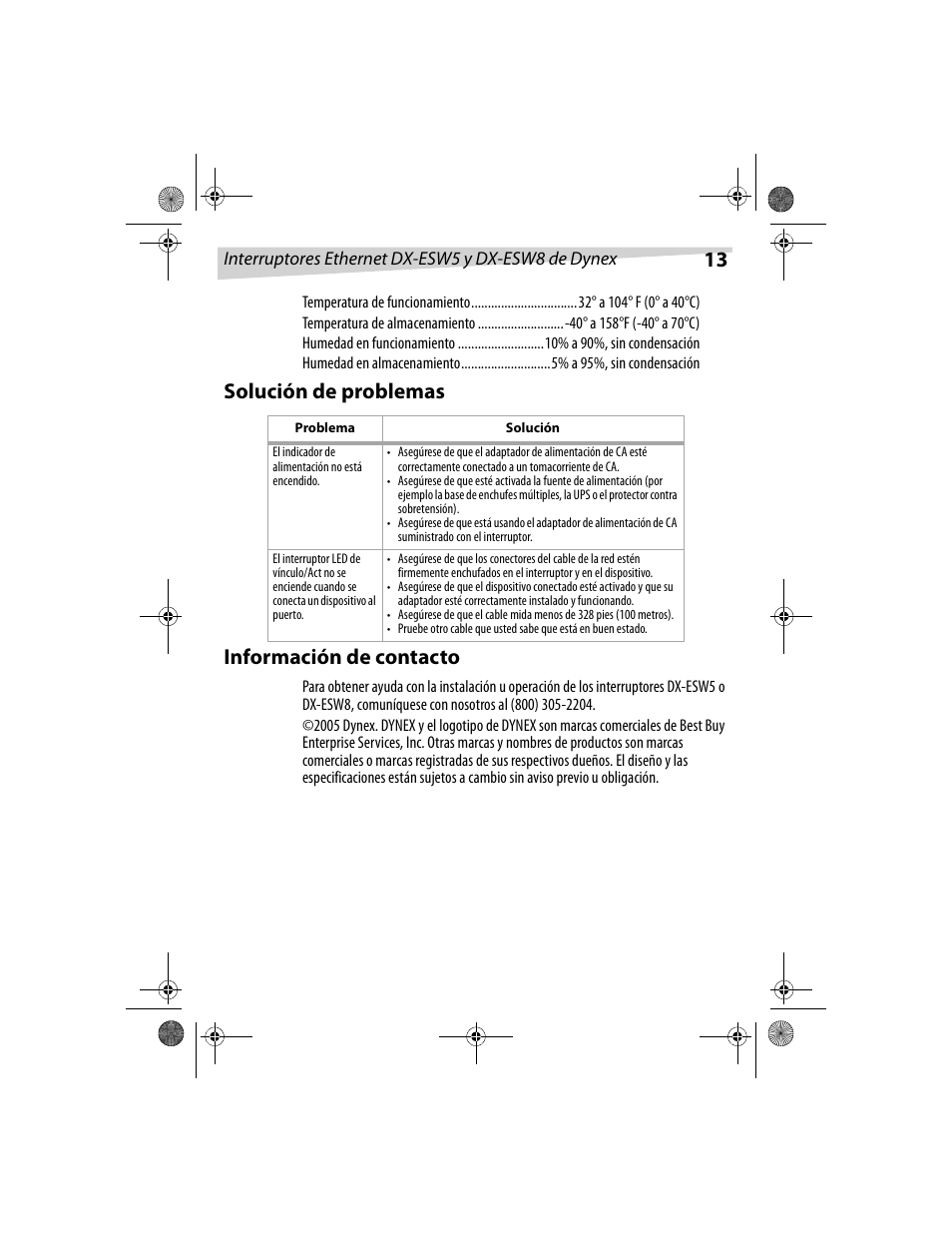 Interruptores Ethernet DX-ESW5 y DX-ESW8 de Dynex 13

Temperatura de funcionamiento................................32° a 104° F (0° a 40°C)
Temperatura de almacenamiento ..........................-40° a 158°F (-40° a 70°C)
Humedad en funcionamiento ..........................10% a 90%, sin condensación
Humedad en almacenamiento...........................5% a 95%, sin condensación

Solución de problemas

| Problema | Solución |
|---|---|
| El indicador de alimentación no está encendido. | • Asegúrese de que el adaptador de alimentación de CA esté correctamente conectado a un tomacorriente de CA. • Asegúrese de que esté activada la fuente de alimentación (por ejemplo la base de enchufes múltiples, la UPS o el protector contra sobretensión). • Asegúrese de que está usando el adaptador de alimentación de CA suministrado con el interruptor. |
| El interruptor LED de vínculo/Act no se enciende cuando se conecta un dispositivo al puerto. | • Asegúrese de que los conectores del cable de la red estén firmemente enchufados en el interruptor y en el dispositivo. • Asegúrese de que el dispositivo conectado esté activado y que su adaptador esté correctamente instalado y funcionando. • Asegúrese de que el cable mida menos de 328 pies (100 metros). • Pruebe otro cable que usted sabe que está en buen estado. |

Información de contacto

Para obtener ayuda con la instalación u operación de los interruptores DX-ESW5 o DX-ESW8, comuníquese con nosotros al (800) 305-2204.

©2005 Dynex. DYNEX y el logotipo de DYNEX son marcas comerciales de Best Buy Enterprise Services, Inc. Otras marcas y nombres de productos son marcas comerciales o marcas registradas de sus respectivos dueños. El diseño y las especificaciones están sujetos a cambio sin aviso previo u obligación.